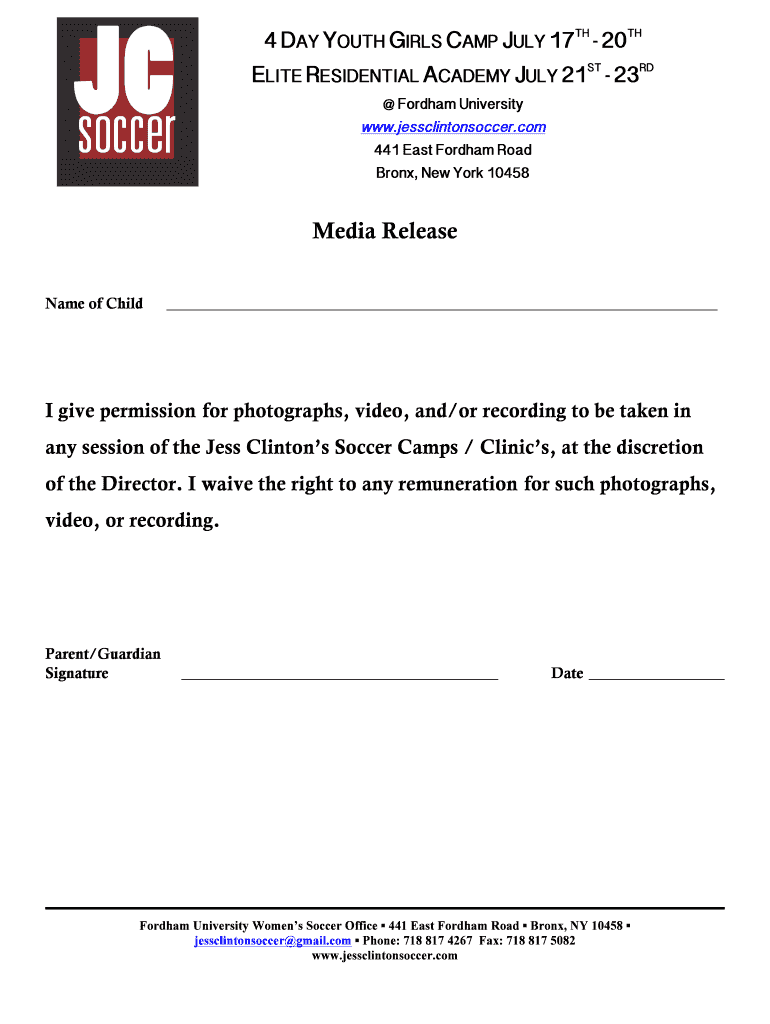 JC
soccer

4 DAY YOUTH GIRLS CAMP JULY 17$^{TH}$ - 20$^{TH}$
ELITE RESIDENTIAL ACADEMY JULY 21$^{ST}$ - 23$^{RD}$
@ Fordham University
www.jessclintonsoccer.com
441 East Fordham Road
Bronx, New York 10458

Media Release

Name of Child ____________________

I give permission for photographs, video, and/or recording to be taken in any session of the Jess Clinton's Soccer Camps / Clinic's, at the discretion of the Director. I waive the right to any remuneration for such photographs, video, or recording.

Parent/Guardian Signature ____________________ Date ____________

Fordham University Women's Soccer Office ▪ 441 East Fordham Road ▪ Bronx, NY 10458 ▪ jessclintonsoccer@gmail.com ▪ Phone: 718 817 4267 Fax: 718 817 5082
www.jessclintonsoccer.com